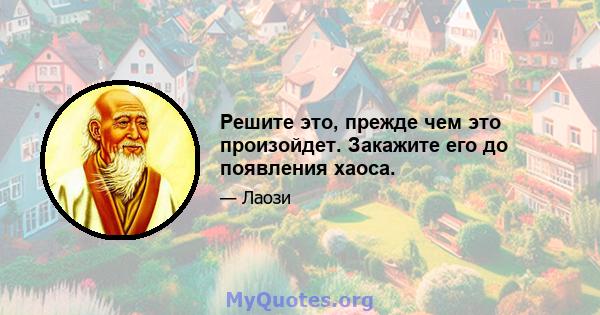 Решите это, прежде чем это произойдет. Закажите его до появления хаоса.

— Лаози

MyQuotes.org